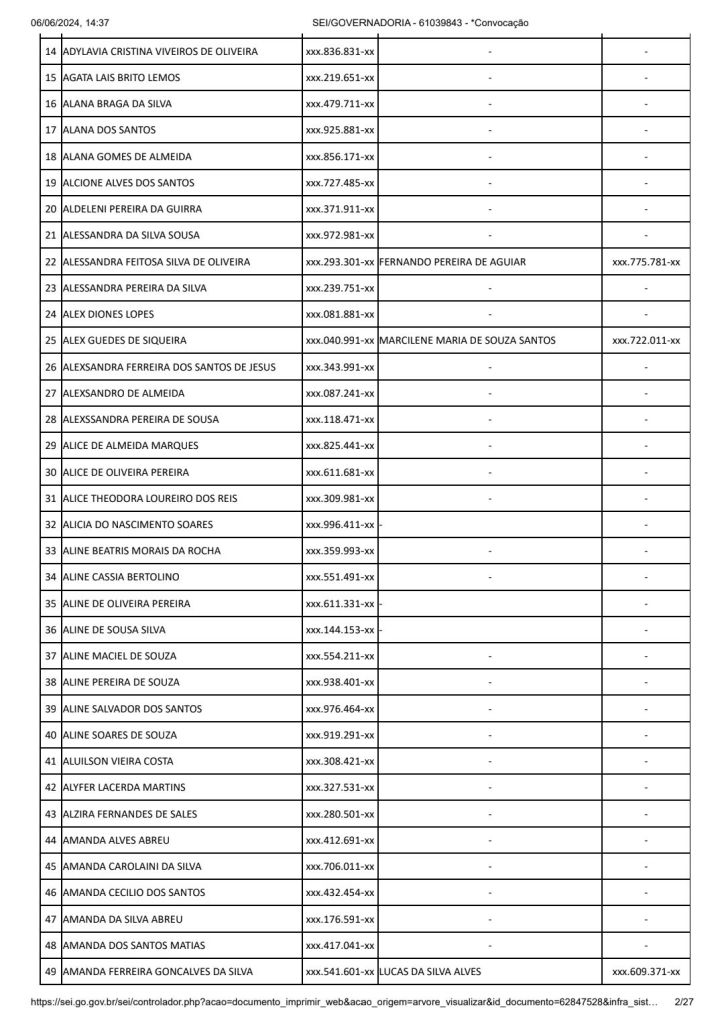 06/06/2024, 14:37 SEI/GOVERNADORIA - 61039843 - *Convocação

| | | | | |
|---|---|---|---|---|
| 14 | ADYLAVIA CRISTINA VIVEIROS DE OLIVEIRA | xxx.836.831-xx | - | - |
| 15 | AGATA LAIS BRITO LEMOS | xxx.219.651-xx | - | - |
| 16 | ALANA BRAGA DA SILVA | xxx.479.711-xx | - | - |
| 17 | ALANA DOS SANTOS | xxx.925.881-xx | - | - |
| 18 | ALANA GOMES DE ALMEIDA | xxx.856.171-xx | - | - |
| 19 | ALCIONE ALVES DOS SANTOS | xxx.727.485-xx | - | - |
| 20 | ALDELENI PEREIRA DA GUIRRA | xxx.371.911-xx | - | - |
| 21 | ALESSANDRA DA SILVA SOUSA | xxx.972.981-xx | - | - |
| 22 | ALESSANDRA FEITOSA SILVA DE OLIVEIRA | xxx.293.301-xx | FERNANDO PEREIRA DE AGUIAR | xxx.775.781-xx |
| 23 | ALESSANDRA PEREIRA DA SILVA | xxx.239.751-xx | - | - |
| 24 | ALEX DIONES LOPES | xxx.081.881-xx | - | - |
| 25 | ALEX GUEDES DE SIQUEIRA | xxx.040.991-xx | MARCILENE MARIA DE SOUZA SANTOS | xxx.722.011-xx |
| 26 | ALEXSANDRA FERREIRA DOS SANTOS DE JESUS | xxx.343.991-xx | - | - |
| 27 | ALEXSANDRO DE ALMEIDA | xxx.087.241-xx | - | - |
| 28 | ALEXSSANDRA PEREIRA DE SOUSA | xxx.118.471-xx | - | - |
| 29 | ALICE DE ALMEIDA MARQUES | xxx.825.441-xx | - | - |
| 30 | ALICE DE OLIVEIRA PEREIRA | xxx.611.681-xx | - | - |
| 31 | ALICE THEODORA LOUREIRO DOS REIS | xxx.309.981-xx | - | - |
| 32 | ALICIA DO NASCIMENTO SOARES | xxx.996.411-xx | - | - |
| 33 | ALINE BEATRIS MORAIS DA ROCHA | xxx.359.993-xx | - | - |
| 34 | ALINE CASSIA BERTOLINO | xxx.551.491-xx | - | - |
| 35 | ALINE DE OLIVEIRA PEREIRA | xxx.611.331-xx | - | - |
| 36 | ALINE DE SOUSA SILVA | xxx.144.153-xx | - | - |
| 37 | ALINE MACIEL DE SOUZA | xxx.554.211-xx | - | - |
| 38 | ALINE PEREIRA DE SOUZA | xxx.938.401-xx | - | - |
| 39 | ALINE SALVADOR DOS SANTOS | xxx.976.464-xx | - | - |
| 40 | ALINE SOARES DE SOUZA | xxx.919.291-xx | - | - |
| 41 | ALUILSON VIEIRA COSTA | xxx.308.421-xx | - | - |
| 42 | ALYFER LACERDA MARTINS | xxx.327.531-xx | - | - |
| 43 | ALZIRA FERNANDES DE SALES | xxx.280.501-xx | - | - |
| 44 | AMANDA ALVES ABREU | xxx.412.691-xx | - | - |
| 45 | AMANDA CAROLAINI DA SILVA | xxx.706.011-xx | - | - |
| 46 | AMANDA CECILIO DOS SANTOS | xxx.432.454-xx | - | - |
| 47 | AMANDA DA SILVA ABREU | xxx.176.591-xx | - | - |
| 48 | AMANDA DOS SANTOS MATIAS | xxx.417.041-xx | - | - |
| 49 | AMANDA FERREIRA GONCALVES DA SILVA | xxx.541.601-xx | LUCAS DA SILVA ALVES | xxx.609.371-xx |

https://sei.go.gov.br/sei/controlador.php?acao=documento_imprimir_web&acao_origem=arvore_visualizar&id_documento=62847528&infra_sist... 2/27